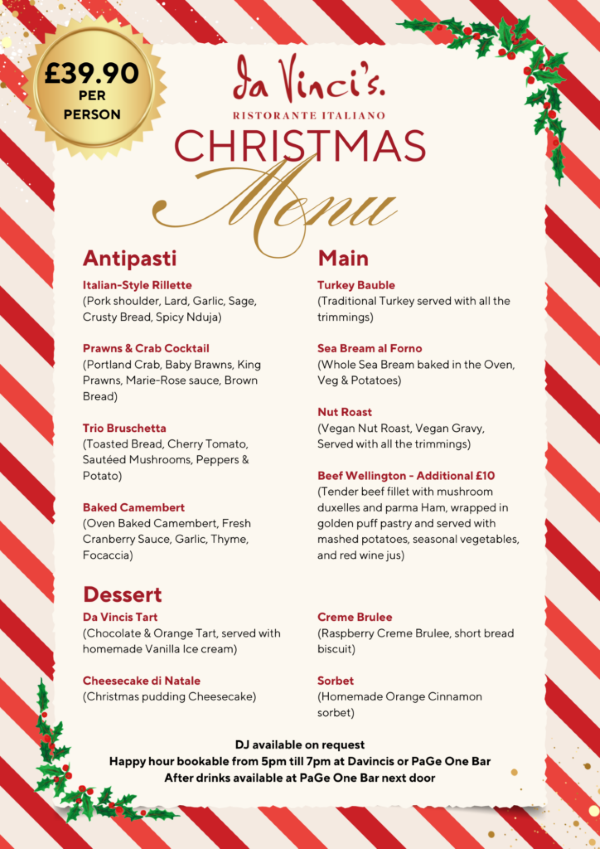 £39.90 PER PERSON

Da Vinci's.
RISTORANTE ITALIANO
CHRISTMAS
Menu

Antipasti

Italian-Style Rillette
(Pork shoulder, Lard, Garlic, Sage, Crusty Bread, Spicy Nduja)

Prawns & Crab Cocktail
(Portland Crab, Baby Brawns, King Prawns, Marie-Rose sauce, Brown Bread)

Trio Bruschetta
(Toasted Bread, Cherry Tomato, Sautéed Mushrooms, Peppers & Potato)

Baked Camembert
(Oven Baked Camembert, Fresh Cranberry Sauce, Garlic, Thyme, Focaccia)

Main

Turkey Bauble
(Traditional Turkey served with all the trimmings)

Sea Bream al Forno
(Whole Sea Bream baked in the Oven, Veg & Potatoes)

Nut Roast
(Vegan Nut Roast, Vegan Gravy, Served with all the trimmings)

Beef Wellington - Additional £10
(Tender beef fillet with mushroom duxelles and parma Ham, wrapped in golden puff pastry and served with mashed potatoes, seasonal vegetables, and red wine jus)

Dessert

Da Vincis Tart
(Chocolate & Orange Tart, served with homemade Vanilla Ice cream)

Cheesecake di Natale
(Christmas pudding Cheesecake)

Creme Brulee
(Raspberry Creme Brulee, short bread biscuit)

Sorbet
(Homemade Orange Cinnamon sorbet)

DJ available on request
Happy hour bookable from 5pm till 7pm at Davincis or PaGe One Bar
After drinks available at PaGe One Bar next door